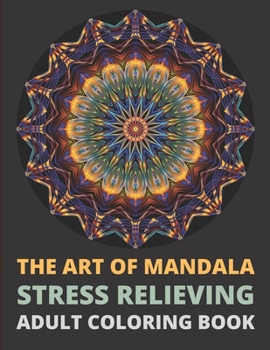 THE ART OF MANDALA
STRESS RELIEVING
ADULT COLORING BOOK